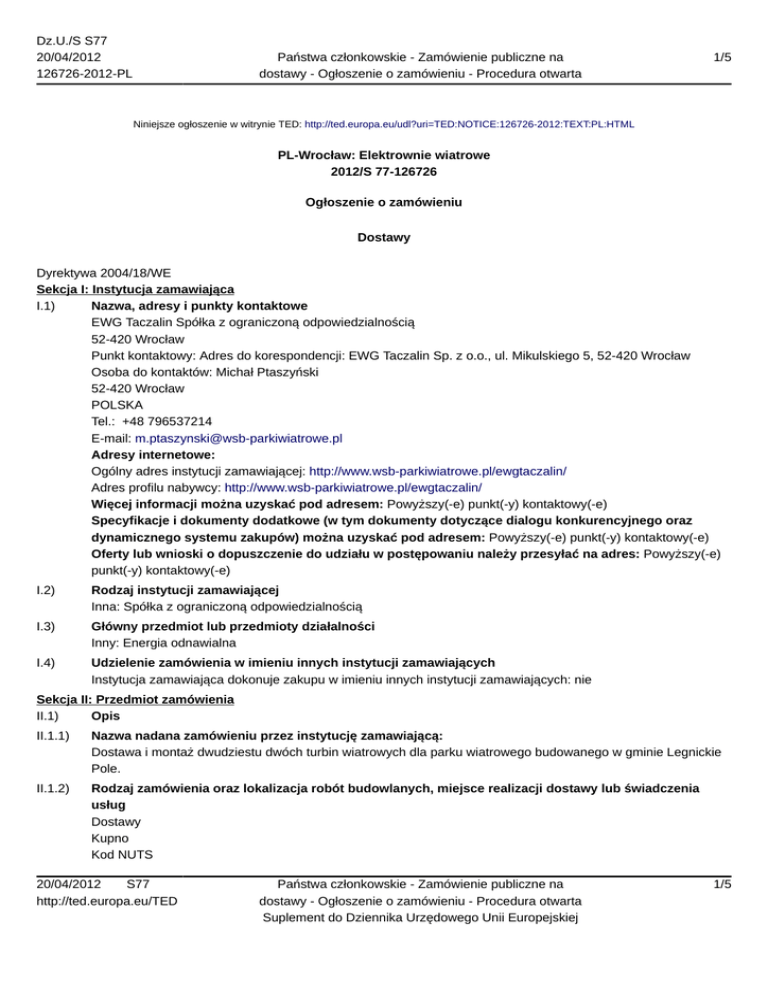 Dz.U./S S77
20/04/2012
126726-2012-PL

Państwa członkowskie - Zamówienie publiczne na dostawy - Ogłoszenie o zamówieniu - Procedura otwarta

1/5

Niniejsze ogłoszenie w witrynie TED: http://ted.europa.eu/udl?uri=TED:NOTICE:126726-2012:TEXT:PL:HTML

PL-Wrocław: Elektrownie wiatrowe
2012/S 77-126726

Ogłoszenie o zamówieniu

Dostawy

Dyrektywa 2004/18/WE
Sekcja I: Instytucja zamawiająca
I.1) Nazwa, adresy i punkty kontaktowe
EWG Taczalin Spółka z ograniczoną odpowiedzialnością
52-420 Wrocław
Punkt kontaktowy: Adres do korespondencji: EWG Taczalin Sp. z o.o., ul. Mikulskiego 5, 52-420 Wrocław
Osoba do kontaktów: Michał Ptaszyński
52-420 Wrocław
POLSKA
Tel.: +48 796537214
E-mail: m.ptaszynski@wsb-parkiwiatrowe.pl
Adresy internetowe:
Ogólny adres instytucji zamawiającej: http://www.wsb-parkiwiatrowe.pl/ewgtaczalin/
Adres profilu nabywcy: http://www.wsb-parkiwiatrowe.pl/ewgtaczalin/
Więcej informacji można uzyskać pod adresem: Powyższy(-e) punkt(-y) kontaktowy(-e)
Specyfikacje i dokumenty dodatkowe (w tym dokumenty dotyczące dialogu konkurencyjnego oraz dynamicznego systemu zakupów) można uzyskać pod adresem: Powyższy(-e) punkt(-y) kontaktowy(-e)
Oferty lub wnioski o dopuszczenie do udziału w postępowaniu należy przesyłać na adres: Powyższy(-e) punkt(-y) kontaktowy(-e)
I.2) Rodzaj instytucji zamawiającej
Inna: Spółka z ograniczoną odpowiedzialnością
I.3) Główny przedmiot lub przedmioty działalności
Inny: Energia odnawialna
I.4) Udzielenie zamówienia w imieniu innych instytucji zamawiających
Instytucja zamawiająca dokonuje zakupu w imieniu innych instytucji zamawiających: nie
Sekcja II: Przedmiot zamówienia
II.1) Opis
II.1.1) Nazwa nadana zamówieniu przez instytucję zamawiającą:
Dostawa i montaż dwudziestu dwóch turbin wiatrowych dla parku wiatrowego budowanego w gminie Legnickie Pole.
II.1.2) Rodzaj zamówienia oraz lokalizacja robót budowlanych, miejsce realizacji dostawy lub świadczenia usług
Dostawy
Kupno
Kod NUTS

20/04/2012 S77
http://ted.europa.eu/TED

Państwa członkowskie - Zamówienie publiczne na dostawy - Ogłoszenie o zamówieniu - Procedura otwarta
Suplement do Dziennika Urzędowego Unii Europejskiej

1/5